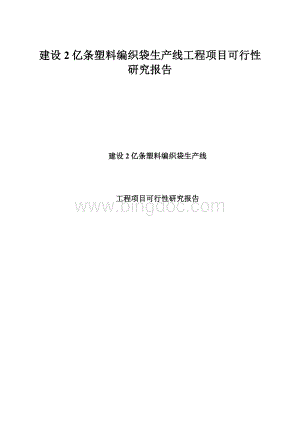 建设 2 亿条塑料编织袋生产线工程项目可行性研究报告

建设 2 亿条塑料编织袋生产线

工程项目可行性研究报告

www.bingdoc.com